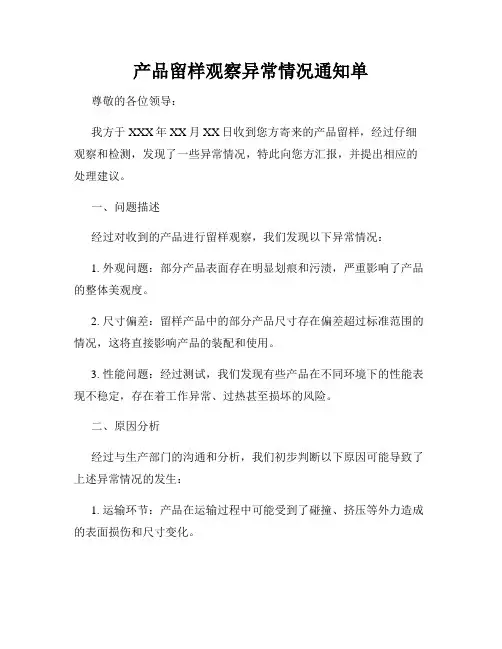 产品留样观察异常情况通知单

尊敬的各位领导：

我方于 XXX 年 XX 月 XX 日收到您方寄来的产品留样，经过仔细观察和检测，发现了一些异常情况，特此向您方汇报，并提出相应的处理建议。

一、问题描述

经过对收到的产品进行留样观察，我们发现以下异常情况：

1. 外观问题：部分产品表面存在明显划痕和污渍，严重影响了产品的整体美观度。

2. 尺寸偏差：留样产品中的部分产品尺寸存在偏差超过标准范围的情况，这将直接影响产品的装配和使用。

3. 性能问题：经过测试，我们发现有些产品在不同环境下的性能表现不稳定，存在着工作异常、过热甚至损坏的风险。

二、原因分析

经过与生产部门的沟通和分析，我们初步判断以下原因可能导致了上述异常情况的发生：

1. 运输环节：产品在运输过程中可能受到了碰撞、挤压等外力造成的表面损伤和尺寸变化。